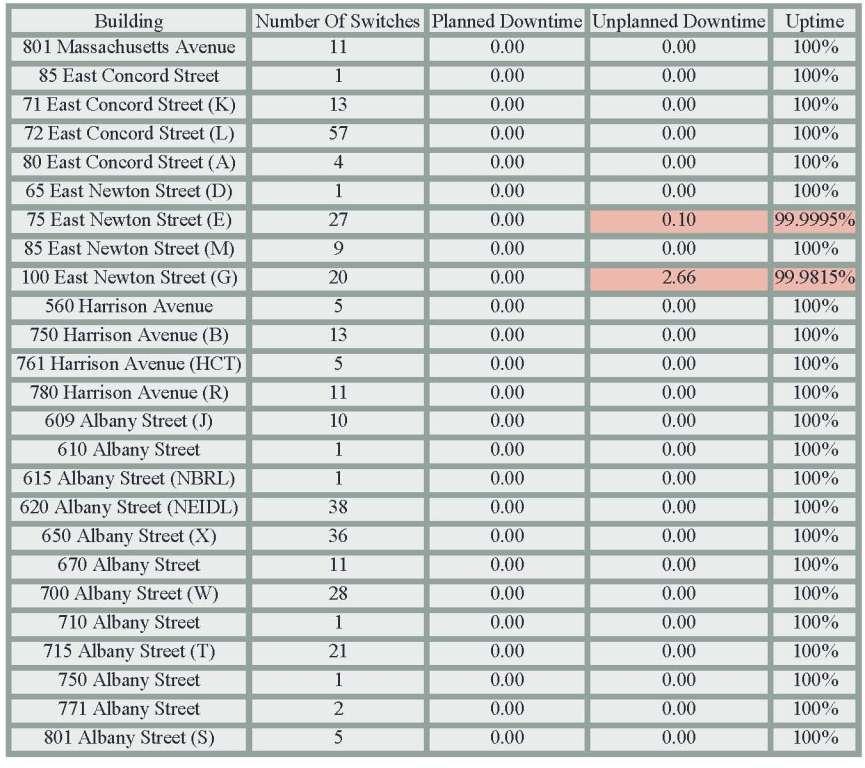 | Building | Number Of Switches | Planned Downtime | Unplanned Downtime | Uptime |
|---|---|---|---|---|
| 801 Massachusetts Avenue | 11 | 0.00 | 0.00 | 100% |
| 85 East Concord Street | 1 | 0.00 | 0.00 | 100% |
| 71 East Concord Street (K) | 13 | 0.00 | 0.00 | 100% |
| 72 East Concord Street (L) | 57 | 0.00 | 0.00 | 100% |
| 80 East Concord Street (A) | 4 | 0.00 | 0.00 | 100% |
| 65 East Newton Street (D) | 1 | 0.00 | 0.00 | 100% |
| 75 East Newton Street (E) | 27 | 0.00 | 0.10 | 99.9995% |
| 85 East Newton Street (M) | 9 | 0.00 | 0.00 | 100% |
| 100 East Newton Street (G) | 20 | 0.00 | 2.66 | 99.9815% |
| 560 Harrison Avenue | 5 | 0.00 | 0.00 | 100% |
| 750 Harrison Avenue (B) | 13 | 0.00 | 0.00 | 100% |
| 761 Harrison Avenue (HCT) | 5 | 0.00 | 0.00 | 100% |
| 780 Harrison Avenue (R) | 11 | 0.00 | 0.00 | 100% |
| 609 Albany Street (J) | 10 | 0.00 | 0.00 | 100% |
| 610 Albany Street | 1 | 0.00 | 0.00 | 100% |
| 615 Albany Street (NBRL) | 1 | 0.00 | 0.00 | 100% |
| 620 Albany Street (NEIDL) | 38 | 0.00 | 0.00 | 100% |
| 650 Albany Street (X) | 36 | 0.00 | 0.00 | 100% |
| 670 Albany Street | 11 | 0.00 | 0.00 | 100% |
| 700 Albany Street (W) | 28 | 0.00 | 0.00 | 100% |
| 710 Albany Street | 1 | 0.00 | 0.00 | 100% |
| 715 Albany Street (T) | 21 | 0.00 | 0.00 | 100% |
| 750 Albany Street | 1 | 0.00 | 0.00 | 100% |
| 771 Albany Street | 2 | 0.00 | 0.00 | 100% |
| 801 Albany Street (S) | 5 | 0.00 | 0.00 | 100% |